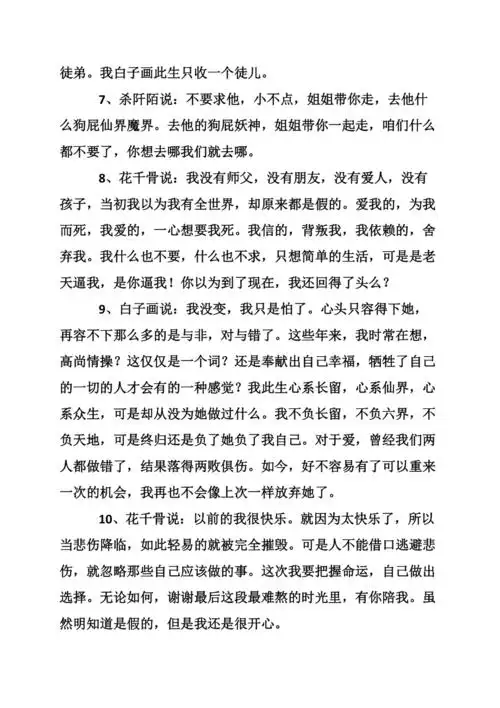 徒弟。我白子画此生只收一个徒儿。

7、杀阡陌说：不要求他，小不点，姐姐带你走，去他什么狗屁仙界魔界。去他的狗屁妖神，姐姐带你一起走，咱们什么都不要了，你想去哪我们就去哪。

8、花千骨说：我没有师父，没有朋友，没有爱人，没有孩子，当初我以为我有全世界，却原来都是假的。爱我的，为我而死，我爱的，一心想要我死。我信的，背叛我，我依赖的，舍弃我。我什么也不要，什么也不求，只想简单的生活，可是是老天逼我，是你逼我！你以为到了现在，我还回得了头么？

9、白子画说：我没变，我只是怕了。心头只容得下她，再容不下那么多的是与非，对与错了。这些年来，我时常在想，高尚情操？这仅仅是一个词？还是奉献出自己幸福，牺牲了自己的一切的人才会有的一种感觉？我此生心系长留，心系仙界，心系众生，可是却从没为她做过什么。我不负长留，不负六界，不负天地，可是终归还是负了她负了我自己。对于爱，曾经我们两人都做错了，结果落得两败俱伤。如今，好不容易有了可以重来一次的机会，我再也不会像上次一样放弃她了。

10、花千骨说：以前的我很快乐。就因为太快乐了，所以当悲伤降临，如此轻易的就被完全摧毁。可是人不能借口逃避悲伤，就忽略那些自己应该做的事。这次我要把握命运，自己做出选择。无论如何，谢谢最后这段最难熬的时光里，有你陪我。虽然明知道是假的，但是我还是很开心。